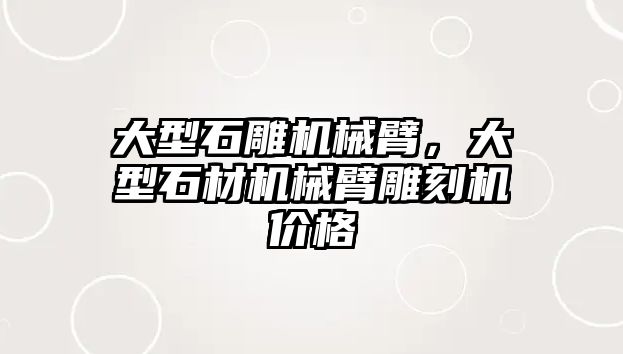 大型石雕机械臂，大型石材机械臂雕刻机价格